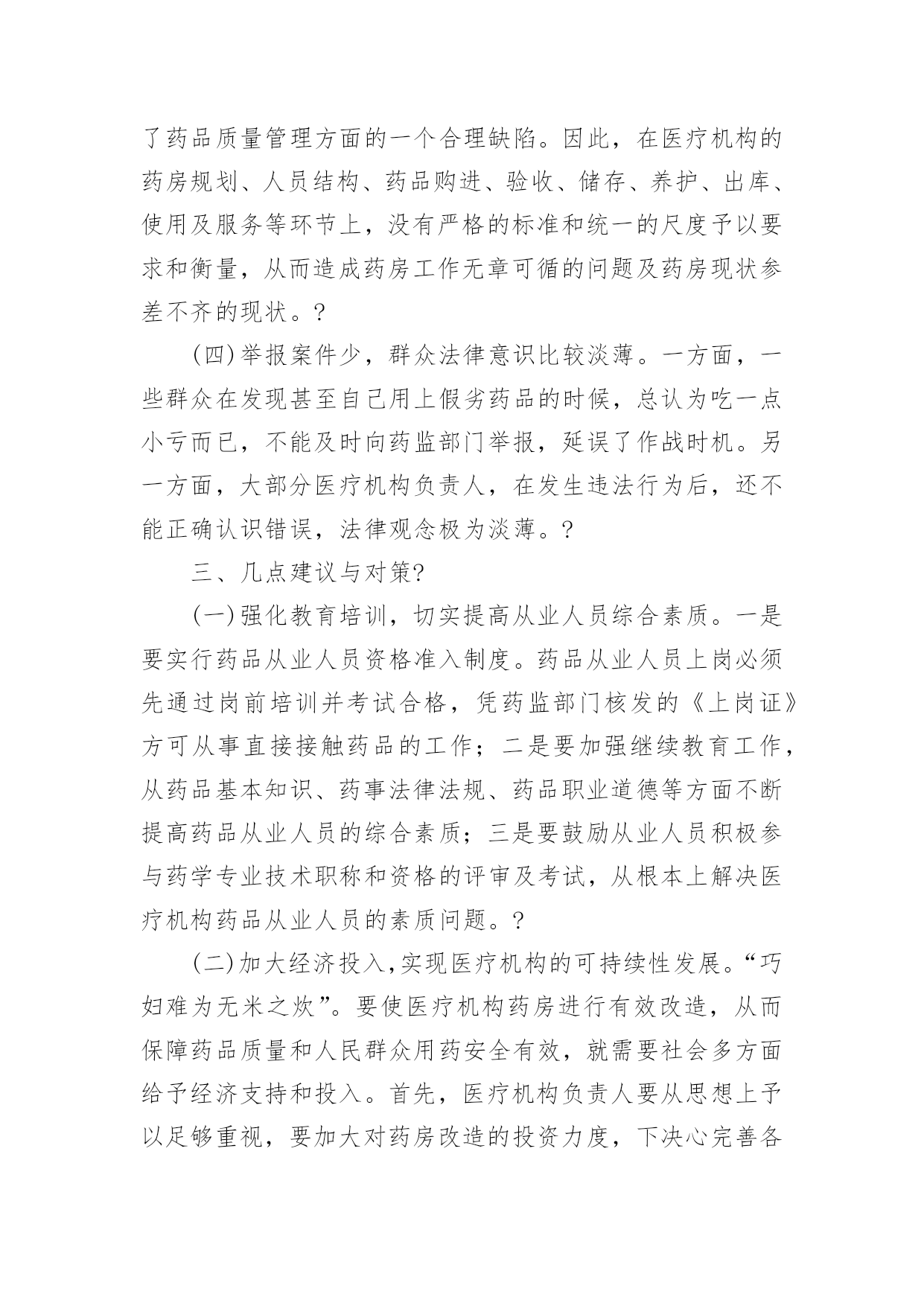 了药品质量管理方面的一个合理缺陷。因此，在医疗机构的药房规划、人员结构、药品购进、验收、储存、养护、出库、使用及服务等环节上，没有严格的标准和统一的尺度予以要求和衡量，从而造成药房工作无章可循的问题及药房现状参差不齐的现状。?

(四)举报案件少，群众法律意识比较淡薄。一方面，一些群众在发现甚至自己用上假劣药品的时候，总认为吃一点小亏而已，不能及时向药监部门举报，延误了作战时机。另一方面，大部分医疗机构负责人，在发生违法行为后，还不能正确认识错误，法律观念极为淡薄。?

三、几点建议与对策?

(一)强化教育培训，切实提高从业人员综合素质。一是要实行药品从业人员资格准入制度。药品从业人员上岗必须先通过岗前培训并考试合格，凭药监部门核发的《上岗证》方可从事直接接触药品的工作；二是要加强继续教育工作，从药品基本知识、药事法律法规、药品职业道德等方面不断提高药品从业人员的综合素质；三是要鼓励从业人员积极参与药学专业技术职称和资格的评审及考试，从根本上解决医疗机构药品从业人员的素质问题。?

(二)加大经济投入,实现医疗机构的可持续性发展。“巧妇难为无米之炊”。要使医疗机构药房进行有效改造，从而保障药品质量和人民群众用药安全有效，就需要社会多方面给予经济支持和投入。首先，医疗机构负责人要从思想上予以足够重视，要加大对药房改造的投资力度，下决心完善各